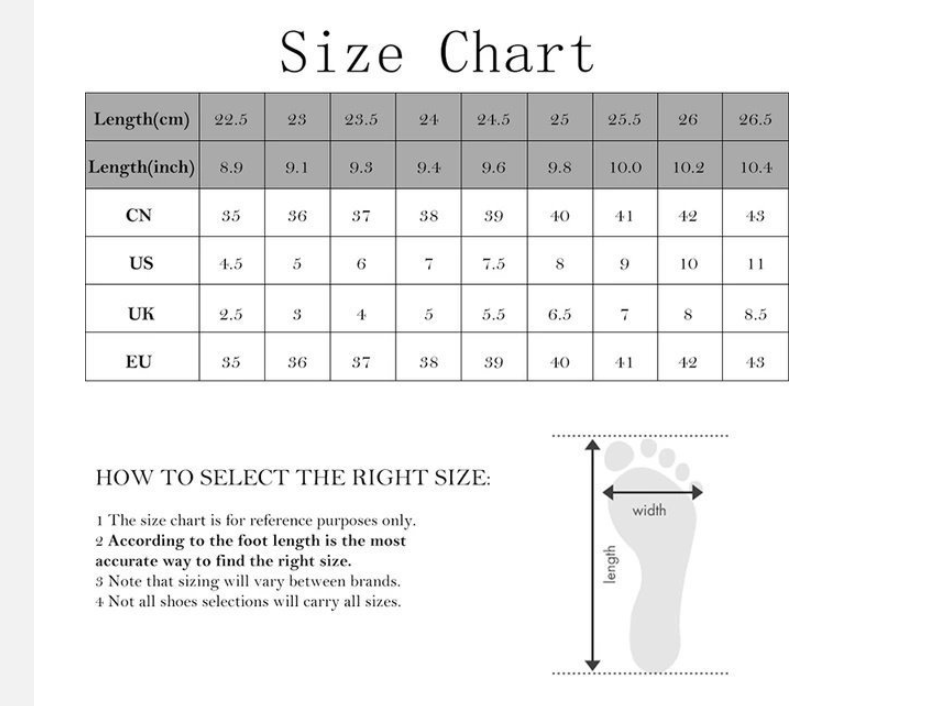 Size Chart

| Length(cm) | 22.5 | 23 | 23.5 | 24 | 24.5 | 25 | 25.5 | 26 | 26.5 |
|---|---|---|---|---|---|---|---|---|---|
| Length(inch) | 8.9 | 9.1 | 9.3 | 9.4 | 9.6 | 9.8 | 10.0 | 10.2 | 10.4 |
| CN | 35 | 36 | 37 | 38 | 39 | 40 | 41 | 42 | 43 |
| US | 4.5 | 5 | 6 | 7 | 7.5 | 8 | 9 | 10 | 11 |
| UK | 2.5 | 3 | 4 | 5 | 5.5 | 6.5 | 7 | 8 | 8.5 |
| EU | 35 | 36 | 37 | 38 | 39 | 40 | 41 | 42 | 43 |

HOW TO SELECT THE RIGHT SIZE:

1 The size chart is for reference purposes only.
2 According to the foot length is the most accurate way to find the right size.
3 Note that sizing will vary between brands.
4 Not all shoes selections will carry all sizes.

width

length